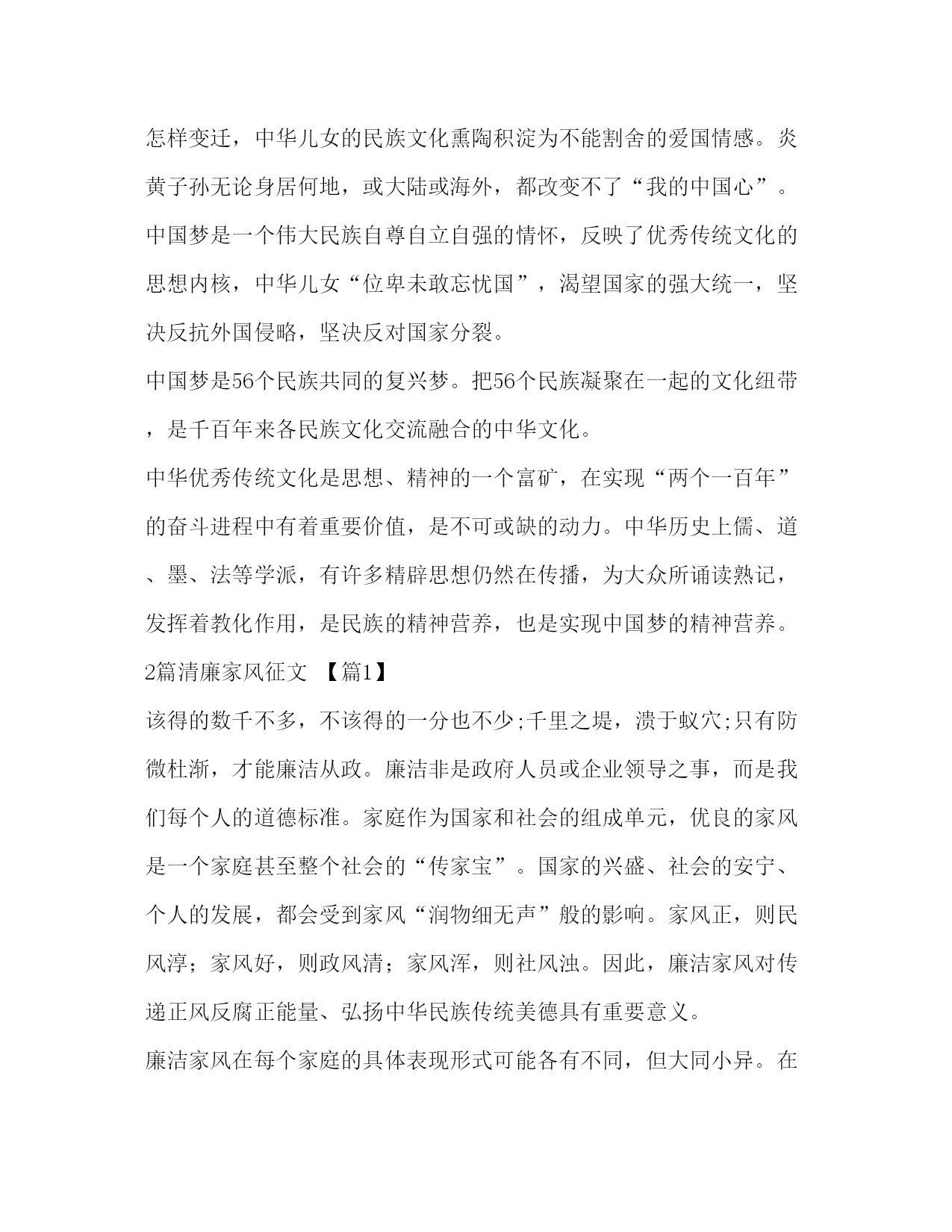 怎样变迁，中华儿女的民族文化熏陶积淀为不能割舍的爱国情感。炎黄子孙无论身居何地，或大陆或海外，都改变不了“我的中国心”。中国梦是一个伟大民族自尊自立自强的情怀，反映了优秀传统文化的思想内核，中华儿女“位卑未敢忘忧国”，渴望国家的强大统一，坚决反抗外国侵略，坚决反对国家分裂。

中国梦是56个民族共同的复兴梦。把56个民族凝聚在一起的文化纽带，是千百年来各民族文化交流融合的中华文化。

中华优秀传统文化是思想、精神的一个富矿，在实现“两个一百年”的奋斗进程中有着重要价值，是不可或缺的动力。中华历史上儒、道、墨、法等学派，有许多精辟思想仍然在传播，为大众所诵读熟记，发挥着教化作用，是民族的精神营养，也是实现中国梦的精神营养。

2篇清廉家风征文 【篇1】

该得的数千不多，不该得的一分也不少;千里之堤，溃于蚁穴;只有防微杜渐，才能廉洁从政。廉洁非是政府人员或企业领导之事，而是我们每个人的道德标准。家庭作为国家和社会的组成单元，优良的家风是一个家庭甚至整个社会的“传家宝”。国家的兴盛、社会的安宁、个人的发展，都会受到家风“润物细无声”般的影响。家风正，则民风淳；家风好，则政风清；家风浑，则社风浊。因此，廉洁家风对传递正风反腐正能量、弘扬中华民族传统美德具有重要意义。

廉洁家风在每个家庭的具体表现形式可能各有不同，但大同小异。在